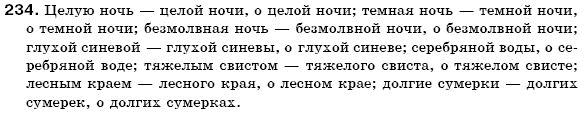 234. Целую ночь — целой ночи, о целой ночи; темная ночь — темной ночи, о темной ночи; безмолвная ночь — безмолвной ночи, о безмолвной ночи; глухой синевой — глухой синевы, о глухой синеве; серебряной воды, о серебряной воде; тяжелым свистом — тяжелого свиста, о тяжелом свисте; лесным краем — лесного края, о лесном крае; долгие сумерки — долгих сумерек, о долгих сумерках.